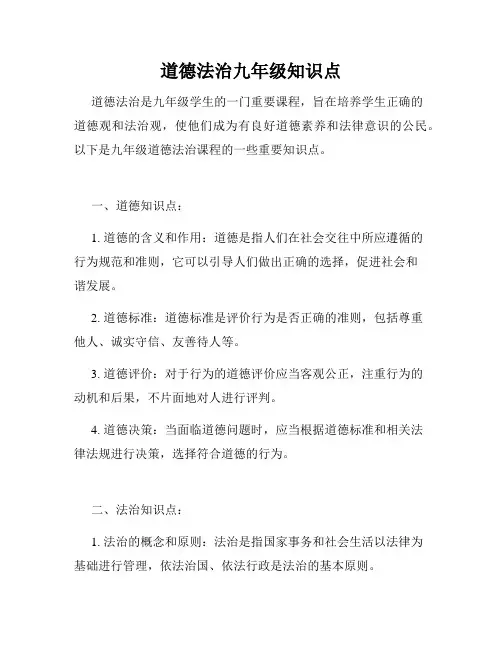 道德法治九年级知识点

道德法治是九年级学生的一门重要课程，旨在培养学生正确的道德观和法治观，使他们成为有良好道德素养和法律意识的公民。以下是九年级道德法治课程的一些重要知识点。

一、道德知识点：

1. 道德的含义和作用：道德是指人们在社会交往中所应遵循的行为规范和准则，它可以引导人们做出正确的选择，促进社会和谐发展。

2. 道德标准：道德标准是评价行为是否正确的准则，包括尊重他人、诚实守信、友善待人等。

3. 道德评价：对于行为的道德评价应当客观公正，注重行为的动机和后果，不片面地对人进行评判。

4. 道德决策：当面临道德问题时，应当根据道德标准和相关法律法规进行决策，选择符合道德的行为。

二、法治知识点：

1. 法治的概念和原则：法治是指国家事务和社会生活以法律为基础进行管理，依法治国、依法行政是法治的基本原则。